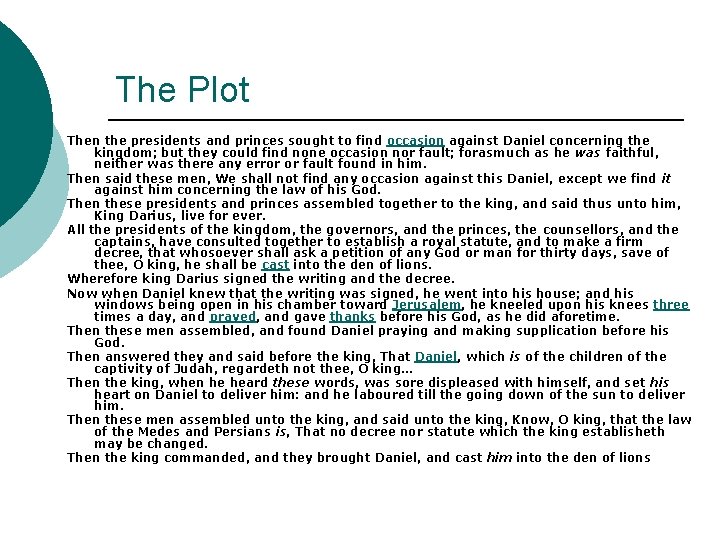 The Plot

Then the presidents and princes sought to find occasion against Daniel concerning the kingdom; but they could find none occasion nor fault; forasmuch as he was faithful, neither was there any error or fault found in him.

Then said these men, We shall not find any occasion against this Daniel, except we find it against him concerning the law of his God.

Then these presidents and princes assembled together to the king, and said thus unto him, King Darius, live for ever.

All the presidents of the kingdom, the governors, and the princes, the counsellors, and the captains, have consulted together to establish a royal statute, and to make a firm decree, that whosoever shall ask a petition of any God or man for thirty days, save of thee, O king, he shall be cast into the den of lions.

Wherefore king Darius signed the writing and the decree.

Now when Daniel knew that the writing was signed, he went into his house; and his windows being open in his chamber toward Jerusalem, he kneeled upon his knees three times a day, and prayed, and gave thanks before his God, as he did aforetime.

Then these men assembled, and found Daniel praying and making supplication before his God.

Then answered they and said before the king, That Daniel, which is of the children of the captivity of Judah, regardeth not thee, O king...

Then the king, when he heard these words, was sore displeased with himself, and set his heart on Daniel to deliver him: and he laboured till the going down of the sun to deliver him.

Then these men assembled unto the king, and said unto the king, Know, O king, that the law of the Medes and Persians is, That no decree nor statute which the king establisheth may be changed.

Then the king commanded, and they brought Daniel, and cast him into the den of lions